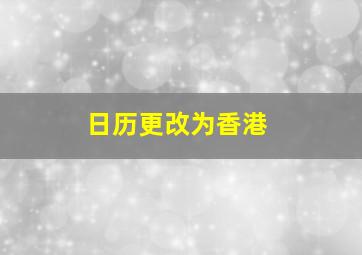 日历更改为香港